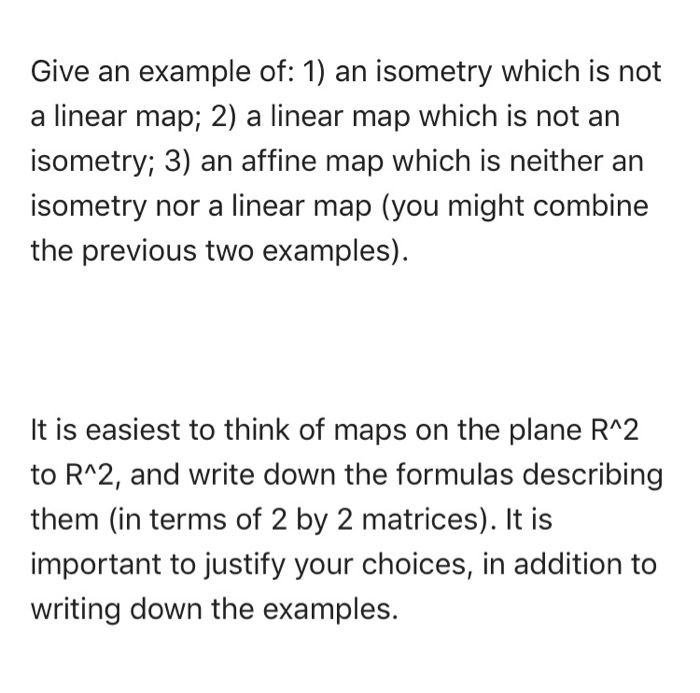 Give an example of: 1) an isometry which is not a linear map; 2) a linear map which is not an isometry; 3) an affine map which is neither an isometry nor a linear map (you might combine the previous two examples).

It is easiest to think of maps on the plane R^2 to R^2, and write down the formulas describing them (in terms of 2 by 2 matrices). It is important to justify your choices, in addition to writing down the examples.